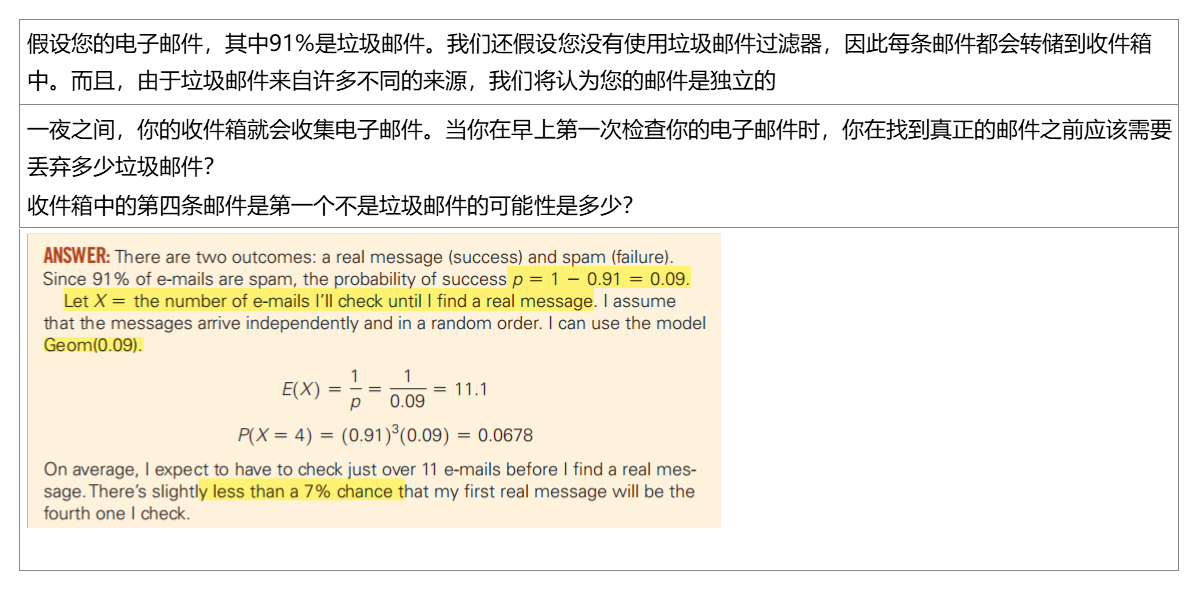 假设您的电子邮件，其中91%是垃圾邮件。我们还假设您没有使用垃圾邮件过滤器，因此每条邮件都会转储到收件箱中。而且，由于垃圾邮件来自许多不同的来源，我们将认为您的邮件是独立的

一夜之间，你的收件箱就会收集电子邮件。当你在早上第一次检查你的电子邮件时，你在找到真正的邮件之前应该需要丢弃多少垃圾邮件？

收件箱中的第四条邮件是第一个不是垃圾邮件的可能性是多少？

ANSWER: There are two outcomes: a real message (success) and spam (failure). Since 91% of e-mails are spam, the probability of success $p = 1 - 0.91 = 0.09$.

Let $X =$ the number of e-mails I'll check until I find a real message. I assume that the messages arrive independently and in a random order. I can use the model Geom(0.09).

$E(X) = \frac{1}{p} = \frac{1}{0.09} = 11.1$

$P(X = 4) = (0.91)^3(0.09) = 0.0678$

On average, I expect to have to check just over 11 e-mails before I find a real message. There's slightly less than a 7% chance that my first real message will be the fourth one I check.